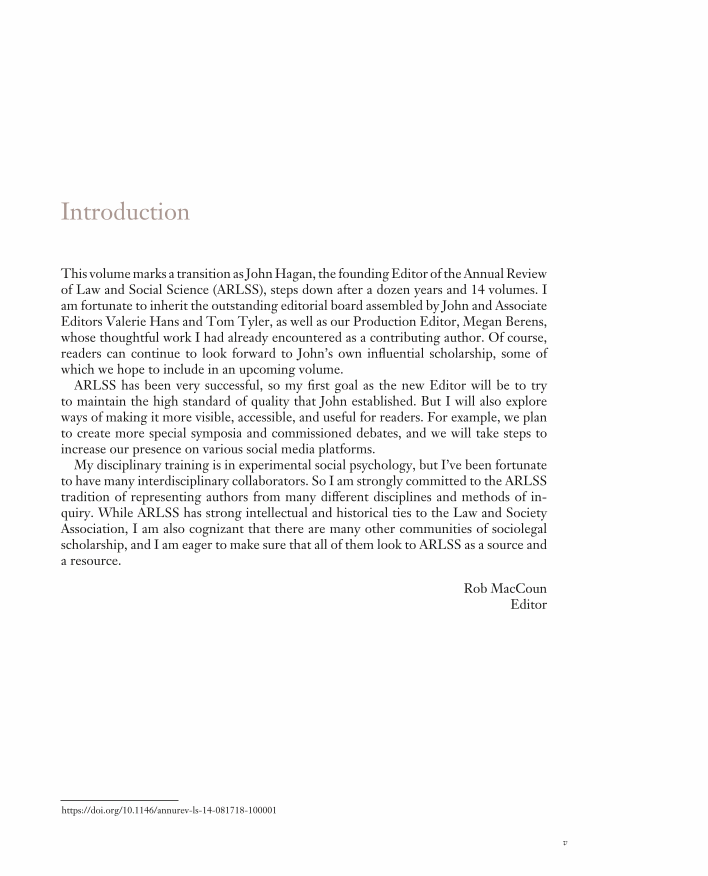 Introduction

This volume marks a transition as John Hagan, the founding Editor of the Annual Review of Law and Social Science (ARLSS), steps down after a dozen years and 14 volumes. I am fortunate to inherit the outstanding editorial board assembled by John and Associate Editors Valerie Hans and Tom Tyler, as well as our Production Editor, Megan Berens, whose thoughtful work I had already encountered as a contributing author. Of course, readers can continue to look forward to John's own influential scholarship, some of which we hope to include in an upcoming volume.

ARLSS has been very successful, so my first goal as the new Editor will be to try to maintain the high standard of quality that John established. But I will also explore ways of making it more visible, accessible, and useful for readers. For example, we plan to create more special symposia and commissioned debates, and we will take steps to increase our presence on various social media platforms.

My disciplinary training is in experimental social psychology, but I've been fortunate to have many interdisciplinary collaborators. So I am strongly committed to the ARLSS tradition of representing authors from many different disciplines and methods of inquiry. While ARLSS has strong intellectual and historical ties to the Law and Society Association, I am also cognizant that there are many other communities of sociolegal scholarship, and I am eager to make sure that all of them look to ARLSS as a source and a resource.

Rob MacCoun
Editor

https://doi.org/10.1146/annurev-ls-14-081718-100001

v